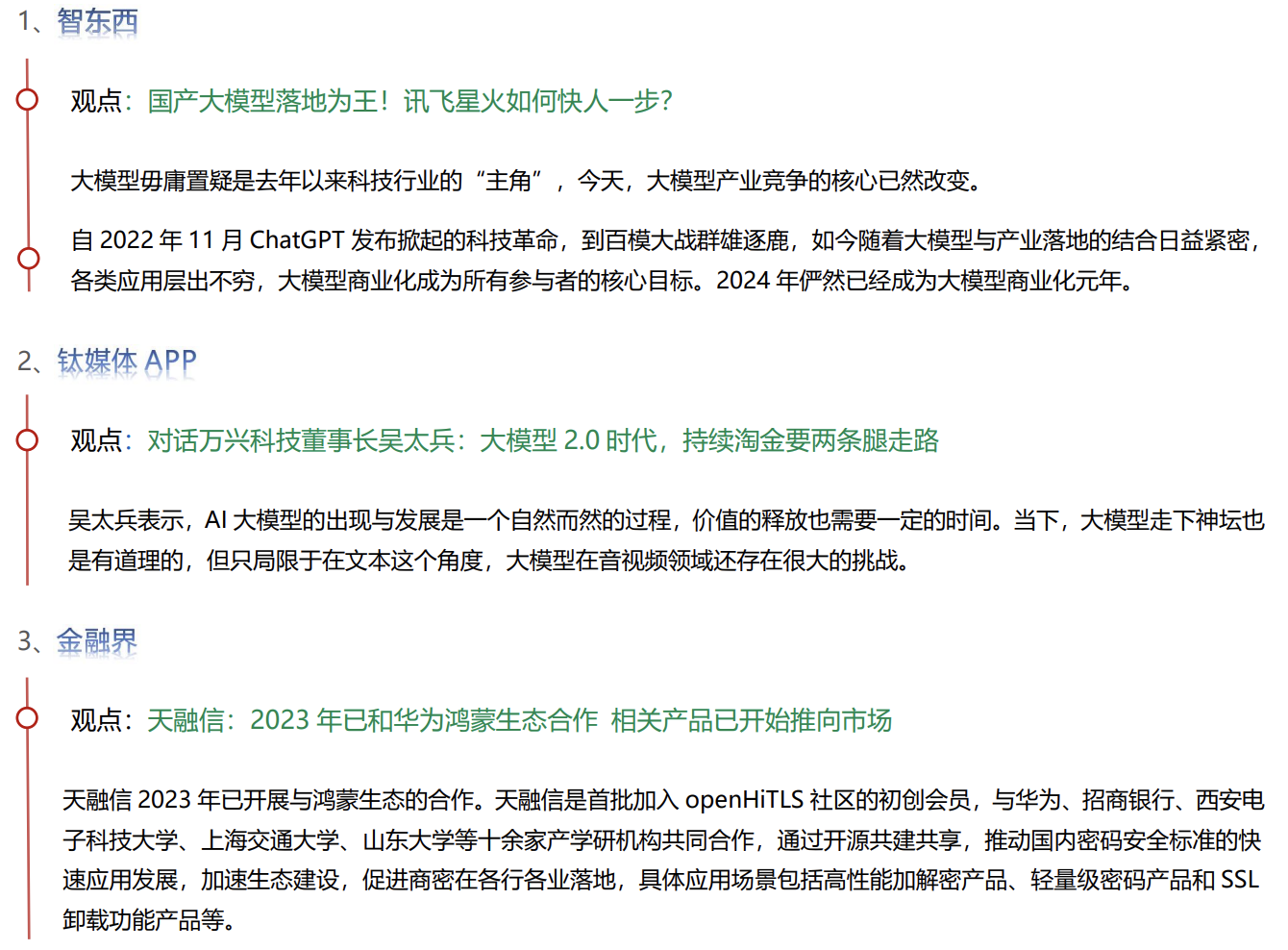 1、智东西

观点：国产大模型落地为王！讯飞星火如何快人一步？

大模型毋庸置疑是去年以来科技行业的“主角”，今天，大模型产业竞争的核心已然改变。

自 2022 年 11 月 ChatGPT 发布掀起的科技革命，到百模大战群雄逐鹿，如今随着大模型与产业落地的结合日益紧密，各类应用层出不穷，大模型商业化成为所有参与者的核心目标。2024 年俨然已经成为大模型商业化元年。

2、钛媒体 APP

观点：对话万兴科技董事长吴太兵：大模型 2.0 时代，持续淘金要两条腿走路

吴太兵表示，AI 大模型的出现与发展是一个自然而然的过程，价值的释放也需要一定的时间。当下，大模型走下神坛也是有道理的，但只局限于在文本这个角度，大模型在音视频领域还存在很大的挑战。

3、金融界

观点：天融信：2023 年已和华为鸿蒙生态合作 相关产品已开始推向市场

天融信 2023 年已开展与鸿蒙生态的合作。天融信是首批加入 openHiTLS 社区的初创会员，与华为、招商银行、西安电子科技大学、上海交通大学、山东大学等十余家产学研机构共同合作，通过开源共建共享，推动国内密码安全标准的快速应用发展，加速生态建设，促进商密在各行各业落地，具体应用场景包括高性能加解密产品、轻量级密码产品和 SSL 卸载功能产品等。